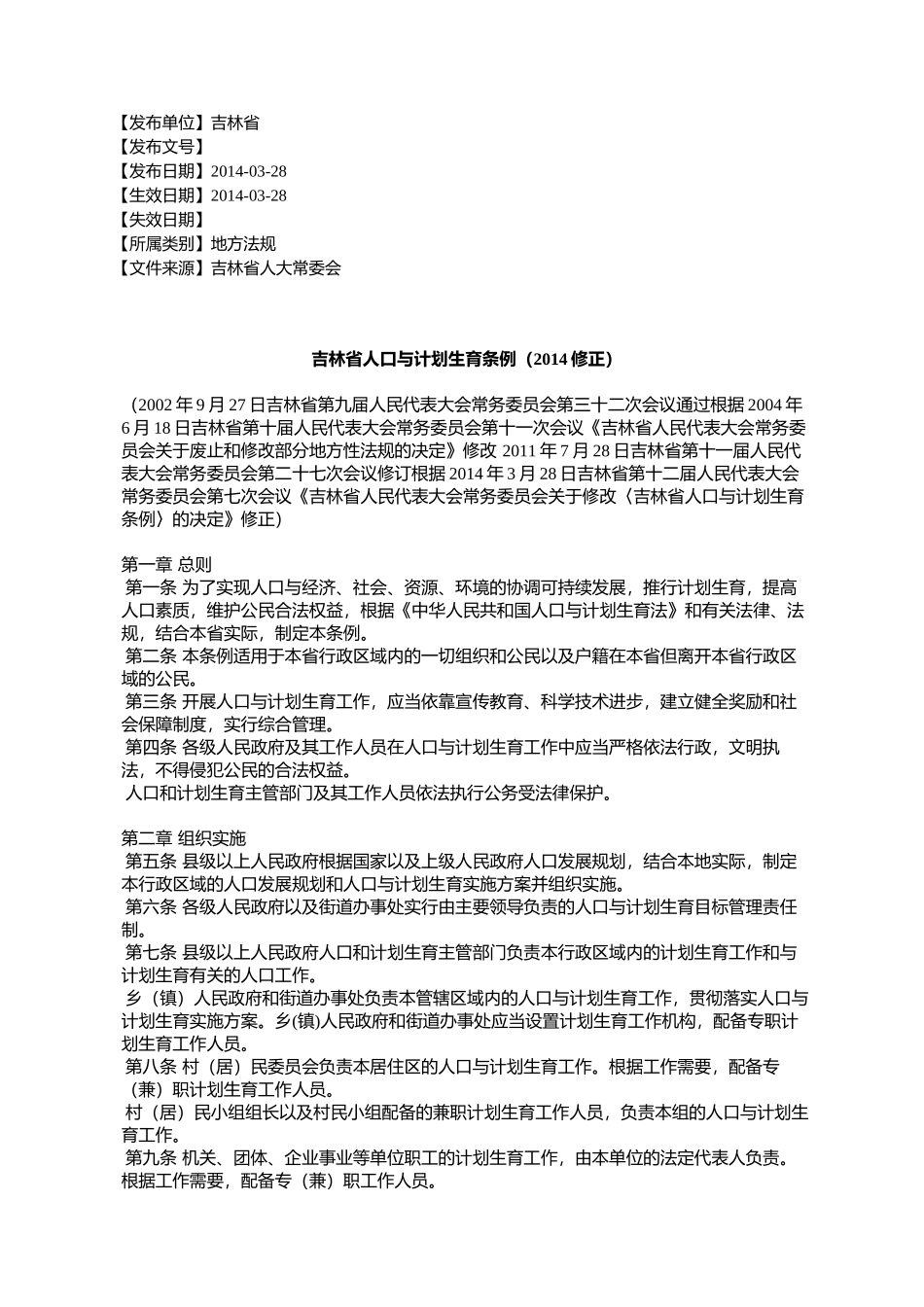 【发布单位】吉林省
【发布文号】
【发布日期】2014-03-28
【生效日期】2014-03-28
【失效日期】
【所属类别】地方法规
【文件来源】吉林省人大常委会

吉林省人口与计划生育条例（2014 修正）

（2002 年 9 月 27 日吉林省第九届人民代表大会常务委员会第三十二次会议通过根据 2004 年 6 月 18 日吉林省第十届人民代表大会常务委员会第十一次会议《吉林省人民代表大会常务委员会关于废止和修改部分地方性法规的决定》修改 2011 年 7 月 28 日吉林省第十一届人民代表大会常务委员会第二十七次会议修订根据 2014 年 3 月 28 日吉林省第十二届人民代表大会常务委员会第七次会议《吉林省人民代表大会常务委员会关于修改〈吉林省人口与计划生育条例〉的决定》修正）

第一章 总则
第一条 为了实现人口与经济、社会、资源、环境的协调可持续发展，推行计划生育，提高人口素质，维护公民合法权益，根据《中华人民共和国人口与计划生育法》和有关法律、法规，结合本省实际，制定本条例。
第二条 本条例适用于本省行政区域内的一切组织和公民以及户籍在本省但离开本省行政区域的公民。
第三条 开展人口与计划生育工作，应当依靠宣传教育、科学技术进步，建立健全奖励和社会保障制度，实行综合管理。
第四条 各级人民政府及其工作人员在人口与计划生育工作中应当严格依法行政，文明执法，不得侵犯公民的合法权益。
人口和计划生育主管部门及其工作人员依法执行公务受法律保护。

第二章 组织实施
第五条 县级以上人民政府根据国家以及上级人民政府人口发展规划，结合本地实际，制定本行政区域的人口发展规划和人口与计划生育实施方案并组织实施。
第六条 各级人民政府以及街道办事处实行由主要领导负责的人口与计划生育目标管理责任制。
第七条 县级以上人民政府人口和计划生育主管部门负责本行政区域内的计划生育工作和与计划生育有关的人口工作。
乡（镇）人民政府和街道办事处负责本管辖区域内的人口与计划生育工作，贯彻落实人口与计划生育实施方案。乡(镇)人民政府和街道办事处应当设置计划生育工作机构，配备专职计划生育工作人员。
第八条 村（居）民委员会负责本居住区的人口与计划生育工作。根据工作需要，配备专（兼）职计划生育工作人员。
村（居）民小组组长以及村民小组配备的兼职计划生育工作人员，负责本组的人口与计划生育工作。
第九条 机关、团体、企业事业等单位职工的计划生育工作，由本单位的法定代表人负责。根据工作需要，配备专（兼）职工作人员。